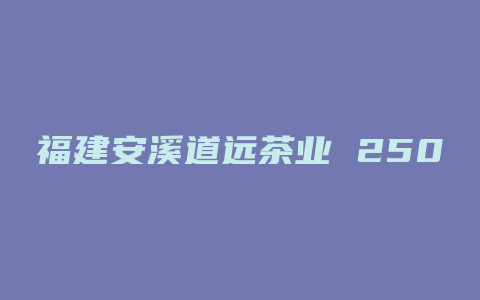 福建安溪道远茶业 250